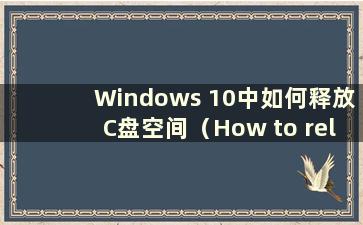 Windows 10中如何释放C盘空间（How to rel